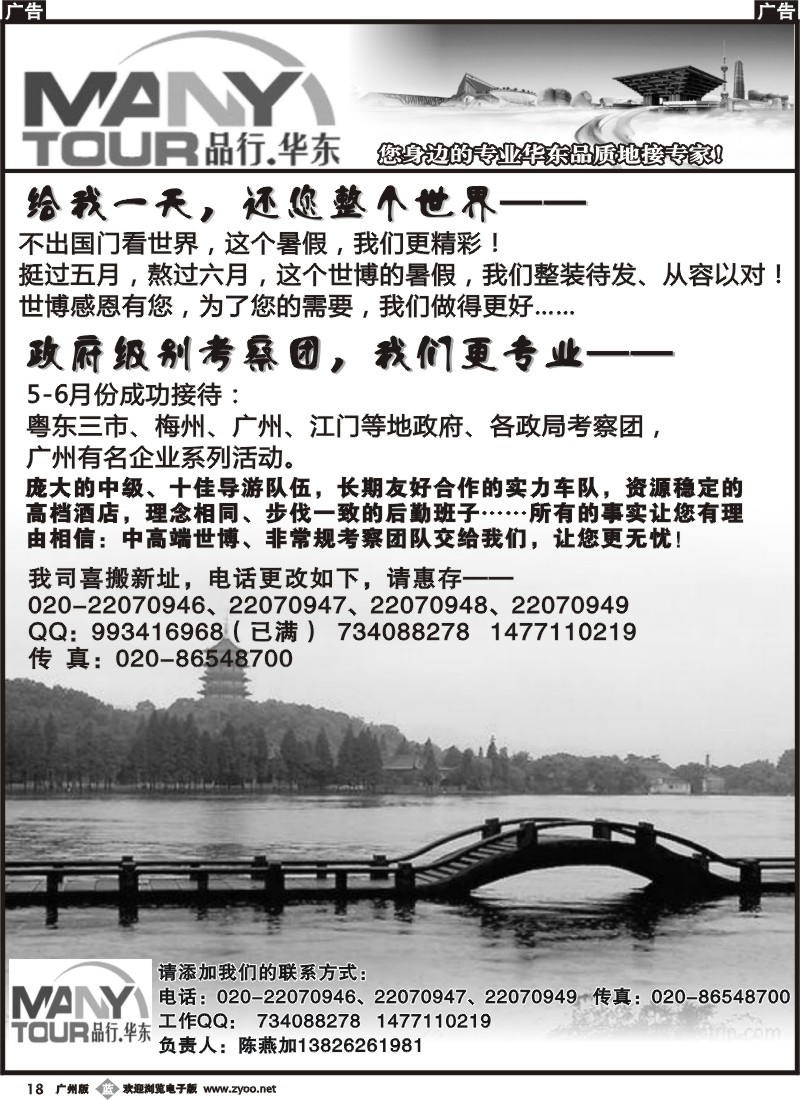 广告

广告

MANY TOUR 品行.华东

您身边的专业华东品质地接专家！

给我一天，还您整个世界——

不出国门看世界，这个暑假，我们更精彩！
挺过五月，熬过六月，这个世博的暑假，我们整装待发、从容以对！
世博感恩有您，为了您的需要，我们做得更好……

政府级别考察团，我们更专业——

5-6月份成功接待：
粤东三市、梅州、广州、江门等地政府、各政局考察团，
广州有名企业系列活动。
庞大的中级、十佳导游队伍，长期友好合作的实力车队，资源稳定的高档酒店，理念相同、步伐一致的后勤班子……所有的事实让您有理由相信：中高端世博、非常规考察团队交给我们，让您更无忧！

我司喜搬新址，电话更改如下，请惠存——
020-22070946、22070947、22070948、22070949
QQ：993416968（已满） 734088278 1477110219
传 真：020-86548700

MANY TOUR 品行.华东

请添加我们的联系方式：
电话：020-22070946、22070947、22070949 传真：020-86548700
工作QQ： 734088278 1477110219
负责人：陈燕加13826261981

18 广州版 欢迎浏览电子版 www.zyoo.net